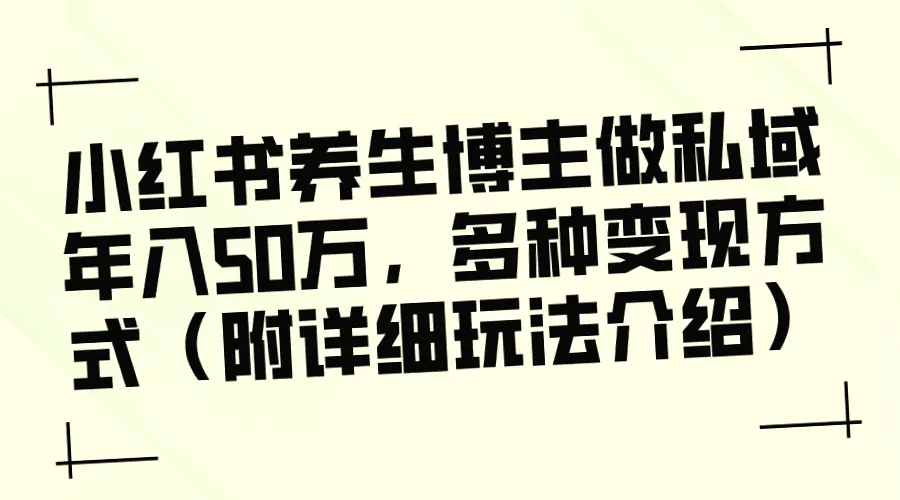 小红书养生博主做私域年入50万，多种变现方式（附详细玩法介绍）